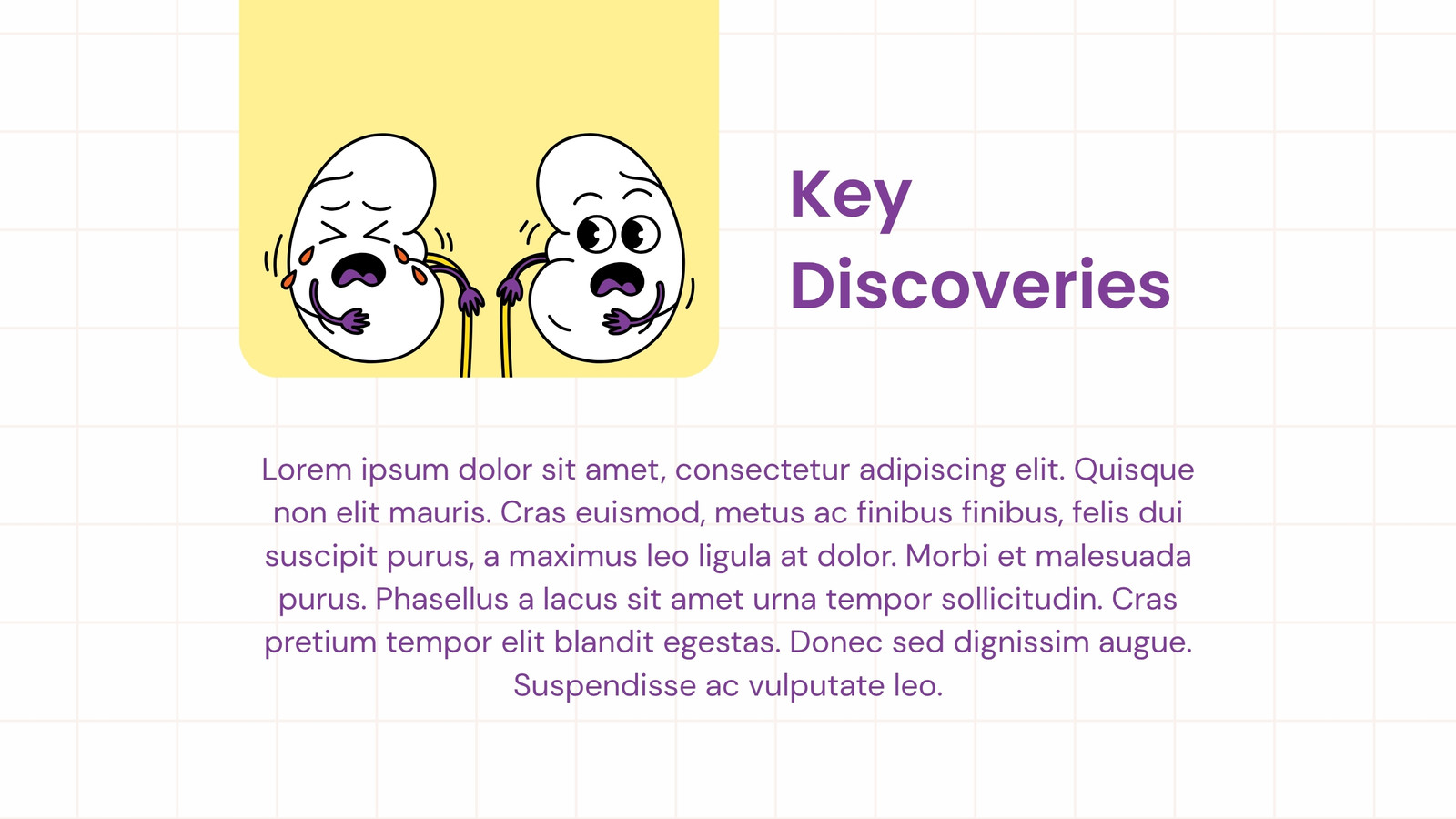 Key Discoveries

Lorem ipsum dolor sit amet, consectetur adipiscing elit. Quisque non elit mauris. Cras euismod, metus ac finibus finibus, felis dui suscipit purus, a maximus leo ligula at dolor. Morbi et malesuada purus. Phasellus a lacus sit amet urna tempor sollicitudin. Cras pretium tempor elit blandit egestas. Donec sed dignissim augue. Suspendisse ac vulputate leo.